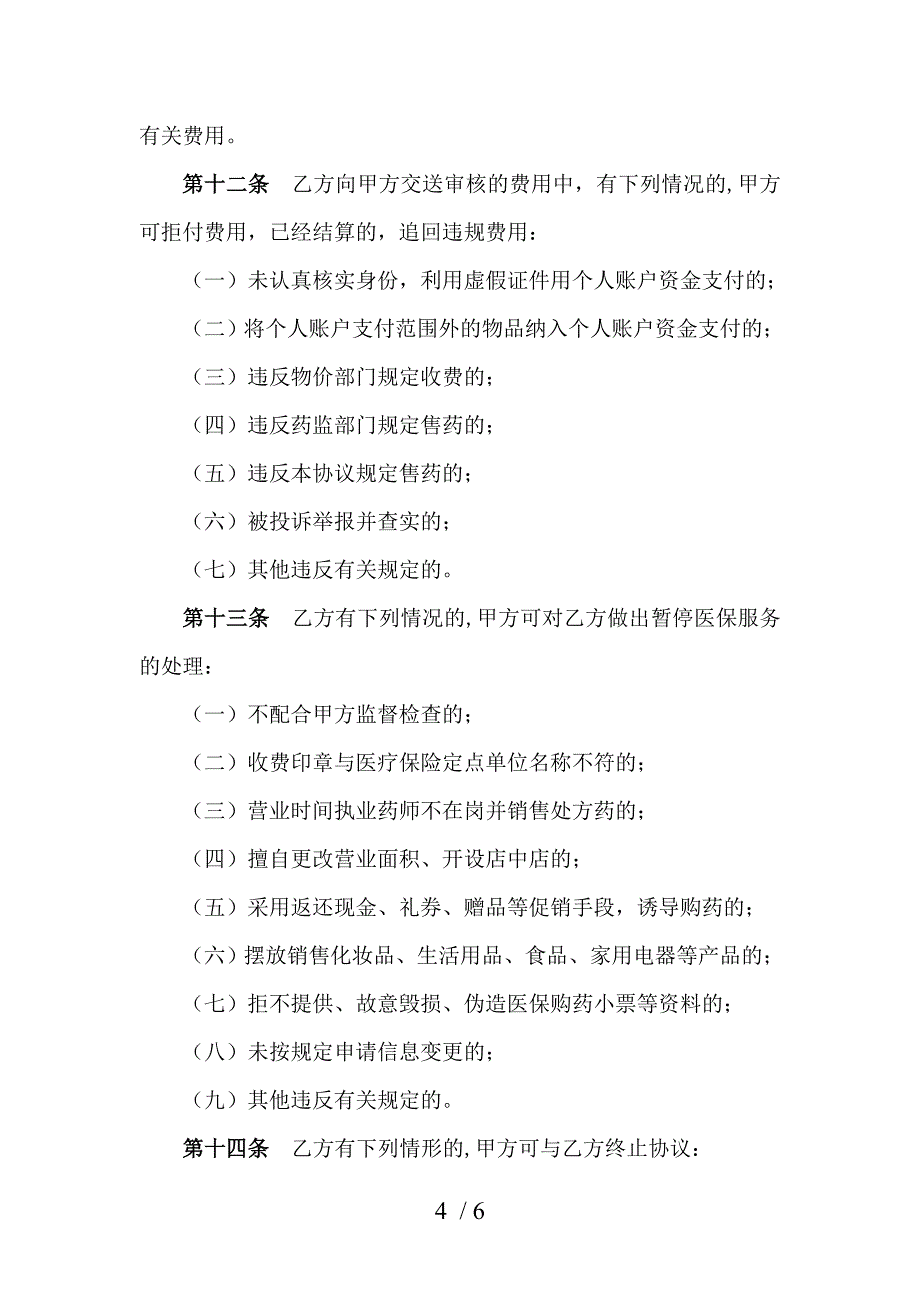 有关费用。

第十二条　乙方向甲方交送审核的费用中，有下列情况的,甲方可拒付费用，已经结算的，追回违规费用：

（一）未认真核实身份，利用虚假证件用个人账户资金支付的；

（二）将个人账户支付范围外的物品纳入个人账户资金支付的；

（三）违反物价部门规定收费的；

（四）违反药监部门规定售药的；

（五）违反本协议规定售药的；

（六）被投诉举报并查实的；

（七）其他违反有关规定的。

第十三条　乙方有下列情况的,甲方可对乙方做出暂停医保服务的处理：

（一）不配合甲方监督检查的；

（二）收费印章与医疗保险定点单位名称不符的；

（三）营业时间执业药师不在岗并销售处方药的；

（四）擅自更改营业面积、开设店中店的；

（五）采用返还现金、礼券、赠品等促销手段，诱导购药的；

（六）摆放销售化妆品、生活用品、食品、家用电器等产品的；

（七）拒不提供、故意毁损、伪造医保购药小票等资料的；

（八）未按规定申请信息变更的；

（九）其他违反有关规定的。

第十四条　乙方有下列情形的,甲方可与乙方终止协议：

4 / 6